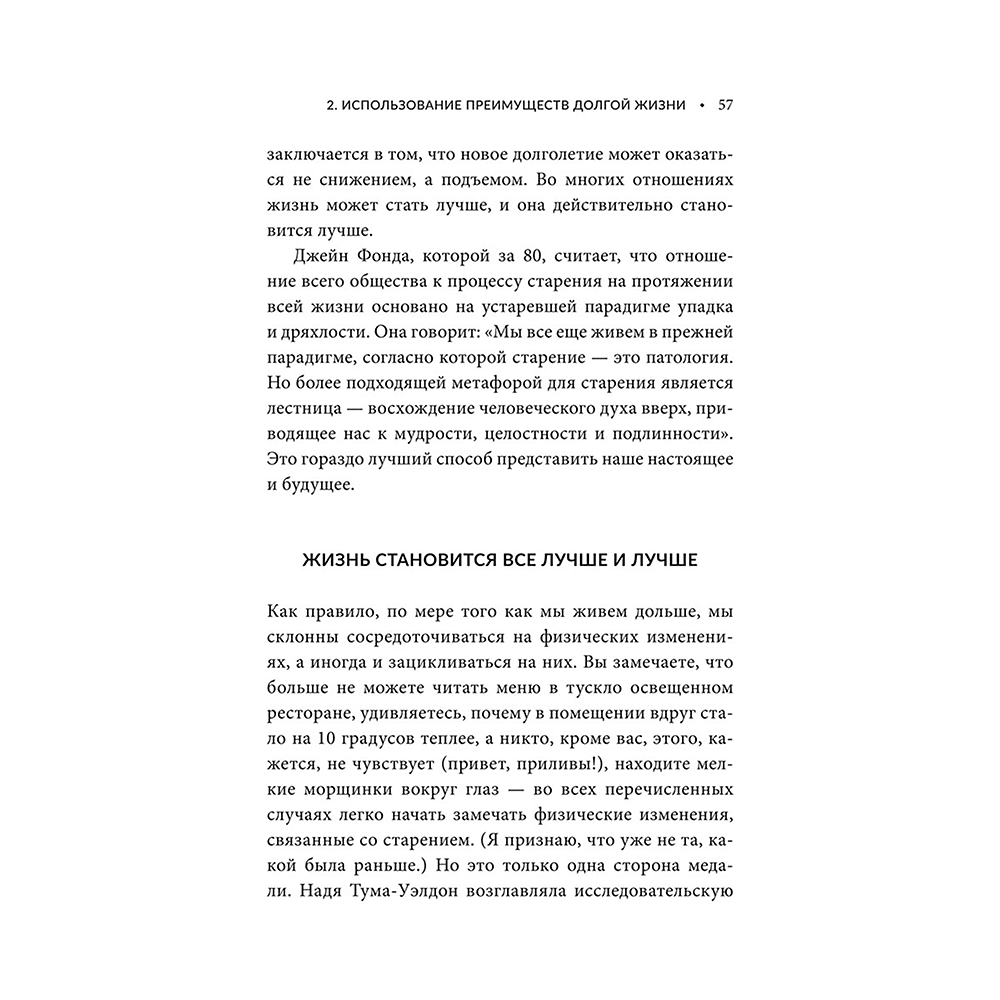 2. ИСПОЛЬЗОВАНИЕ ПРЕИМУЩЕСТВ ДОЛГОЙ ЖИЗНИ • 57

заключается в том, что новое долголетие может оказаться не снижением, а подъемом. Во многих отношениях жизнь может стать лучше, и она действительно становится лучше.

Джейн Фонда, которой за 80, считает, что отношение всего общества к процессу старения на протяжении всей жизни основано на устаревшей парадигме упадка и дряхлости. Она говорит: «Мы все еще живем в прежней парадигме, согласно которой старение — это патология. Но более подходящей метафорой для старения является лестница — восхождение человеческого духа вверх, приводящее нас к мудрости, целостности и подлинности». Это гораздо лучший способ представить наше настоящее и будущее.

ЖИЗНЬ СТАНОВИТСЯ ВСЕ ЛУЧШЕ И ЛУЧШЕ

Как правило, по мере того как мы живем дольше, мы склонны сосредоточиваться на физических изменениях, а иногда и зацикливаться на них. Вы замечаете, что больше не можете читать меню в тускло освещенном ресторане, удивляетесь, почему в помещении вдруг стало на 10 градусов теплее, а никто, кроме вас, этого, кажется, не чувствует (привет, приливы!), находите мелкие морщинки вокруг глаз — во всех перечисленных случаях легко начать замечать физические изменения, связанные со старением. (Я признаю, что уже не та, какой была раньше.) Но это только одна сторона медали. Надя Тума-Уэлдон возглавляла исследовательскую